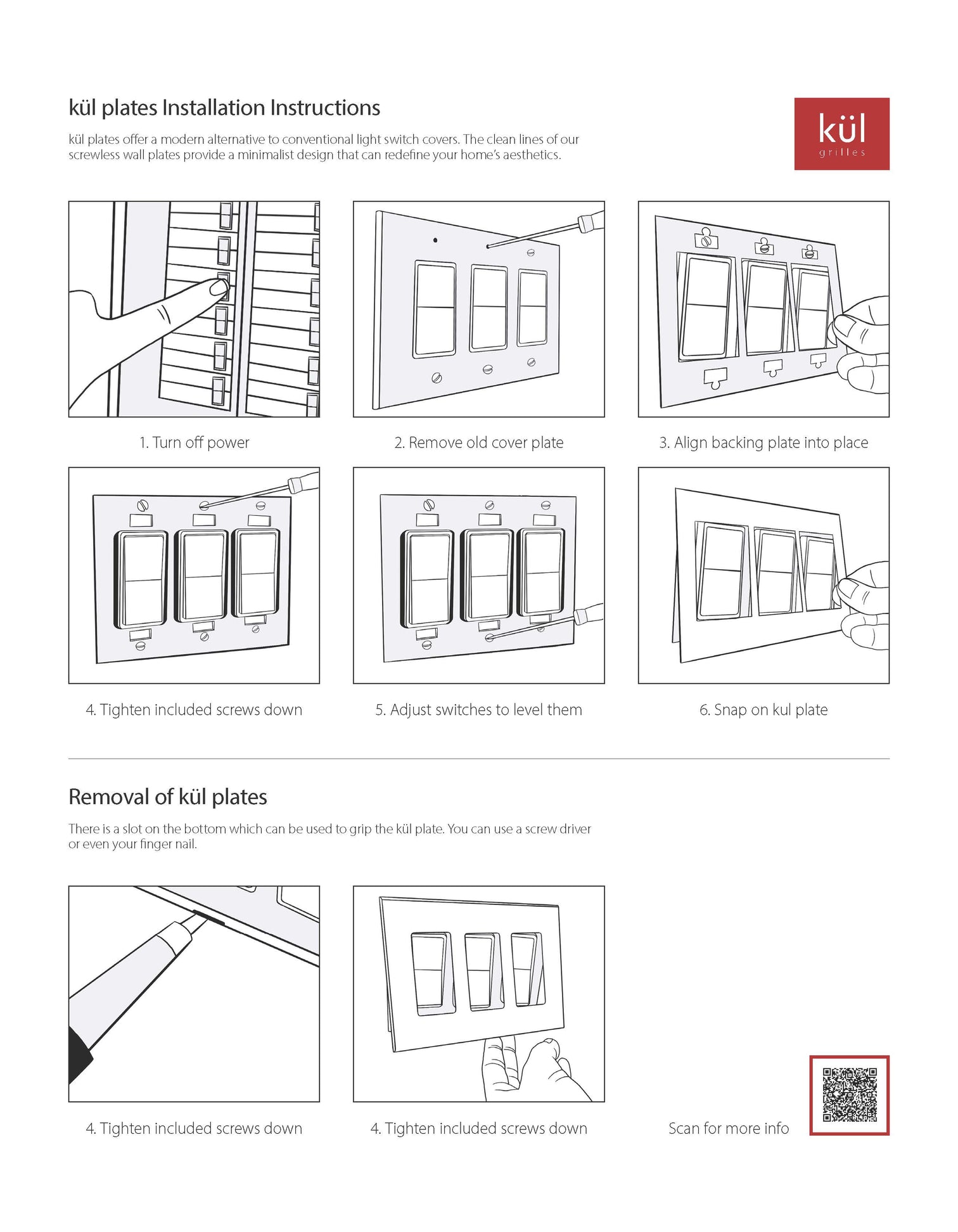 kül plates Installation Instructions

kül plates offer a modern alternative to conventional light switch covers. The clean lines of our screwless wall plates provide a minimalist design that can redefine your home's aesthetics.

kül
grilles

1. Turn off power

2. Remove old cover plate

3. Align backing plate into place

4. Tighten included screws down

5. Adjust switches to level them

6. Snap on kul plate

Removal of kül plates

There is a slot on the bottom which can be used to grip the kül plate. You can use a screw driver or even your finger nail.

4. Tighten included screws down

4. Tighten included screws down

Scan for more info